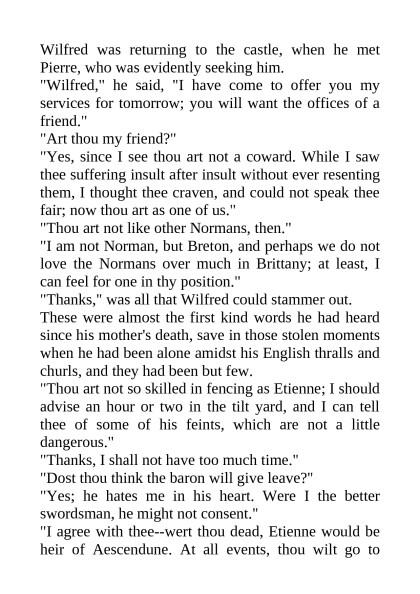 Wilfred was returning to the castle, when he met Pierre, who was evidently seeking him.

"Wilfred," he said, "I have come to offer you my services for tomorrow; you will want the offices of a friend."

"Art thou my friend?"

"Yes, since I see thou art not a coward. While I saw thee suffering insult after insult without ever resenting them, I thought thee craven, and could not speak thee fair; now thou art as one of us."

"Thou art not like other Normans, then."

"I am not Norman, but Breton, and perhaps we do not love the Normans over much in Brittany; at least, I can feel for one in thy position."

"Thanks," was all that Wilfred could stammer out.

These were almost the first kind words he had heard since his mother's death, save in those stolen moments when he had been alone amidst his English thralls and churls, and they had been but few.

"Thou art not so skilled in fencing as Etienne; I should advise an hour or two in the tilt yard, and I can tell thee of some of his feints, which are not a little dangerous."

"Thanks, I shall not have too much time."

"Dost thou think the baron will give leave?"

"Yes; he hates me in his heart. Were I the better swordsman, he might not consent."

"I agree with thee--wert thou dead, Etienne would be heir of Aescendune. At all events, thou wilt go to